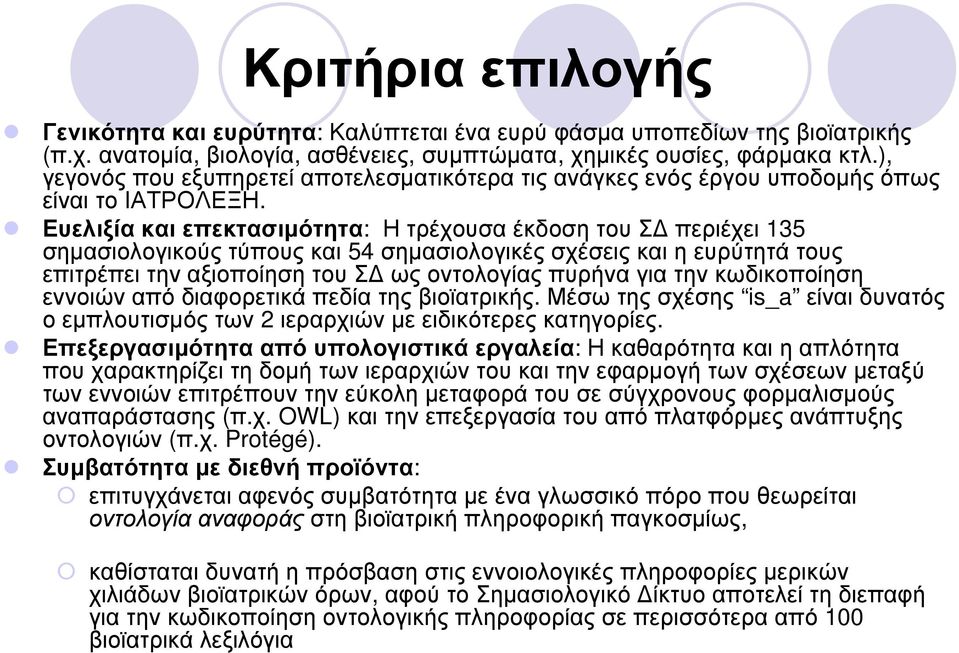 Κριτήρια επιλογής

Γενικότητα και ευρύτητα: Καλύπτεται ένα ευρύ φάσμα υποπεδίων της βιοϊατρικής (π.χ. ανατομία, βιολογία, ασθένειες, συμπτώματα, χημικές ουσίες, φάρμακα κτλ.), γεγονός που εξυπηρετεί αποτελεσματικότερα τις ανάγκες ενός έργου υποδομής όπως είναι το ΙΑΤΡΟΛΕΞΗ.

Ευελιξία και επεκτασιμότητα: Η τρέχουσα έκδοση του ΣΔ περιέχει 135 σημασιολογικούς τύπους και 54 σημασιολογικές σχέσεις και η ευρύτητά τους επιτρέπει την αξιοποίηση του ΣΔ ως οντολογίας πυρήνα για την κωδικοποίηση εννοιών από διαφορετικά πεδία της βιοϊατρικής. Μέσω της σχέσης "is_a" είναι δυνατός ο εμπλουτισμός των 2 ιεραρχιών με ειδικότερες κατηγορίες.

Επεξεργασιμότητα από υπολογιστικά εργαλεία: Η καθαρότητα και η απλότητα που χαρακτηρίζει τη δομή των ιεραρχιών του και την εφαρμογή των σχέσεων μεταξύ των εννοιών επιτρέπουν την εύκολη μεταφορά του σε σύγχρονους φορμαλισμούς αναπαράστασης (π.χ. OWL) και την επεξεργασία του από πλατφόρμες ανάπτυξης οντολογιών (π.χ. Protégé).

Συμβατότητα με διεθνή προϊόντα:

επιτυγχάνεται αφενός συμβατότητα με ένα γλωσσικό πόρο που θεωρείται οντολογία αναφοράς στη βιοϊατρική πληροφορική παγκοσμίως,

καθίσταται δυνατή η πρόσβαση στις εννοιολογικές πληροφορίες μερικών χιλιάδων βιοϊατρικών όρων, αφού το Σημασιολογικό Δίκτυο αποτελεί τη διεπαφή για την κωδικοποίηση οντολογικής πληροφορίας σε περισσότερα από 100 βιοϊατρικά λεξιλόγια